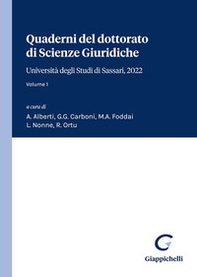 Quaderni del dottorato di Scienze Giuridiche

Università degli Studi di Sassari, 2022

Volume 1

a cura di
A. Alberti, G.G. Carboni, M.A. Foddai
L. Nonne, R. Ortu

Giappichelli